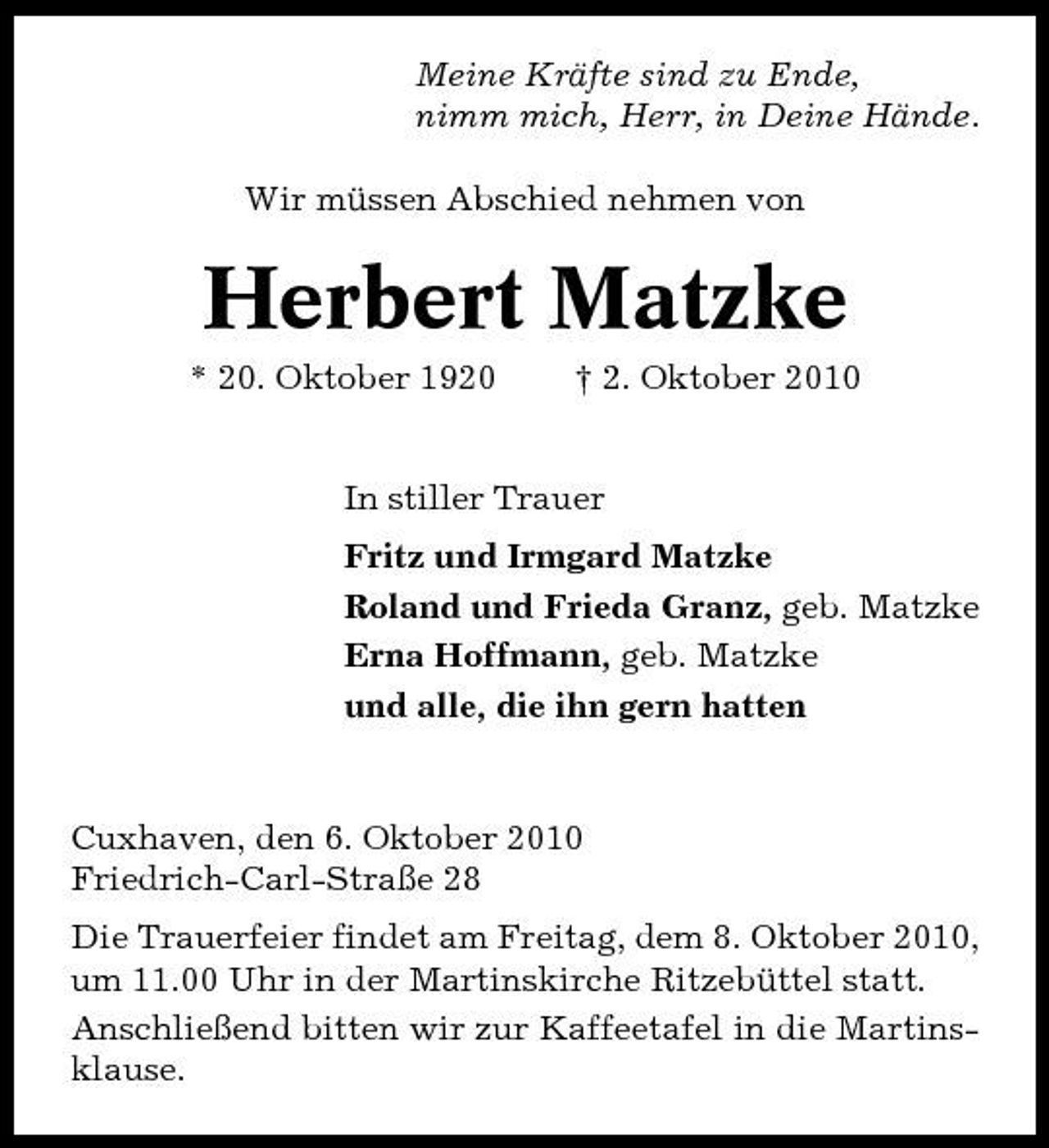 Meine Kräfte sind zu Ende,
nimm mich, Herr, in Deine Hände.

Wir müssen Abschied nehmen von

Herbert Matzke

* 20. Oktober 1920 † 2. Oktober 2010

In stiller Trauer

Fritz und Irmgard Matzke
Roland und Frieda Granz, geb. Matzke
Erna Hoffmann, geb. Matzke
und alle, die ihn gern hatten

Cuxhaven, den 6. Oktober 2010
Friedrich-Carl-Straße 28

Die Trauerfeier findet am Freitag, dem 8. Oktober 2010, um 11.00 Uhr in der Martinskirche Ritzebüttel statt.

Anschließend bitten wir zur Kaffeetafel in die Martinsklause.